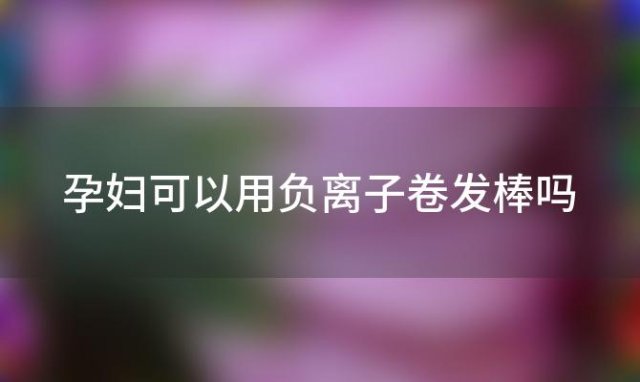 孕妇可以用负离子卷发棒吗